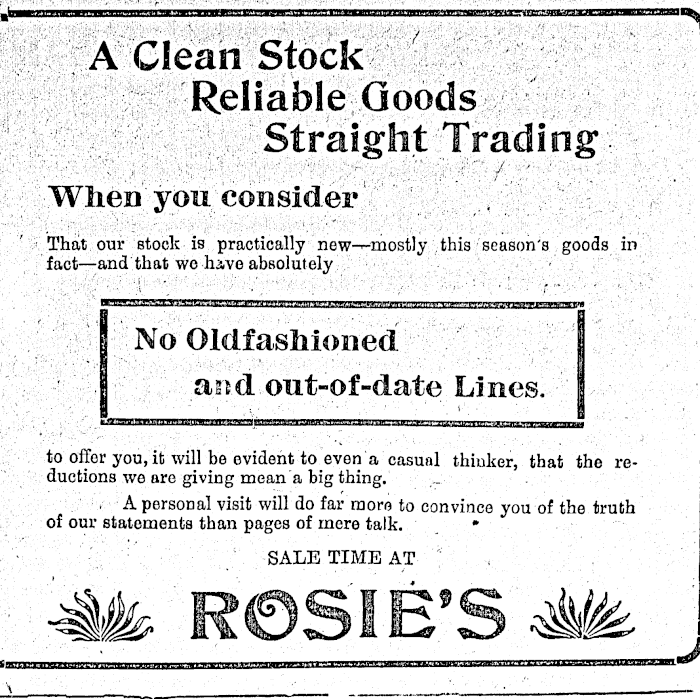 A Clean Stock
Reliable Goods
Straight Trading

When you consider

That our stock is practically new—mostly this season's goods in fact—and that we have absolutely

No Oldfashioned
and out-of-date Lines.

to offer you, it will be evident to even a casual thinker, that the reductions we are giving mean a big thing.

A personal visit will do far more to convince you of the truth of our statements than pages of mere talk.

SALE TIME AT

ROSIE'S